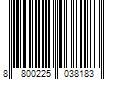 8 800225 038183